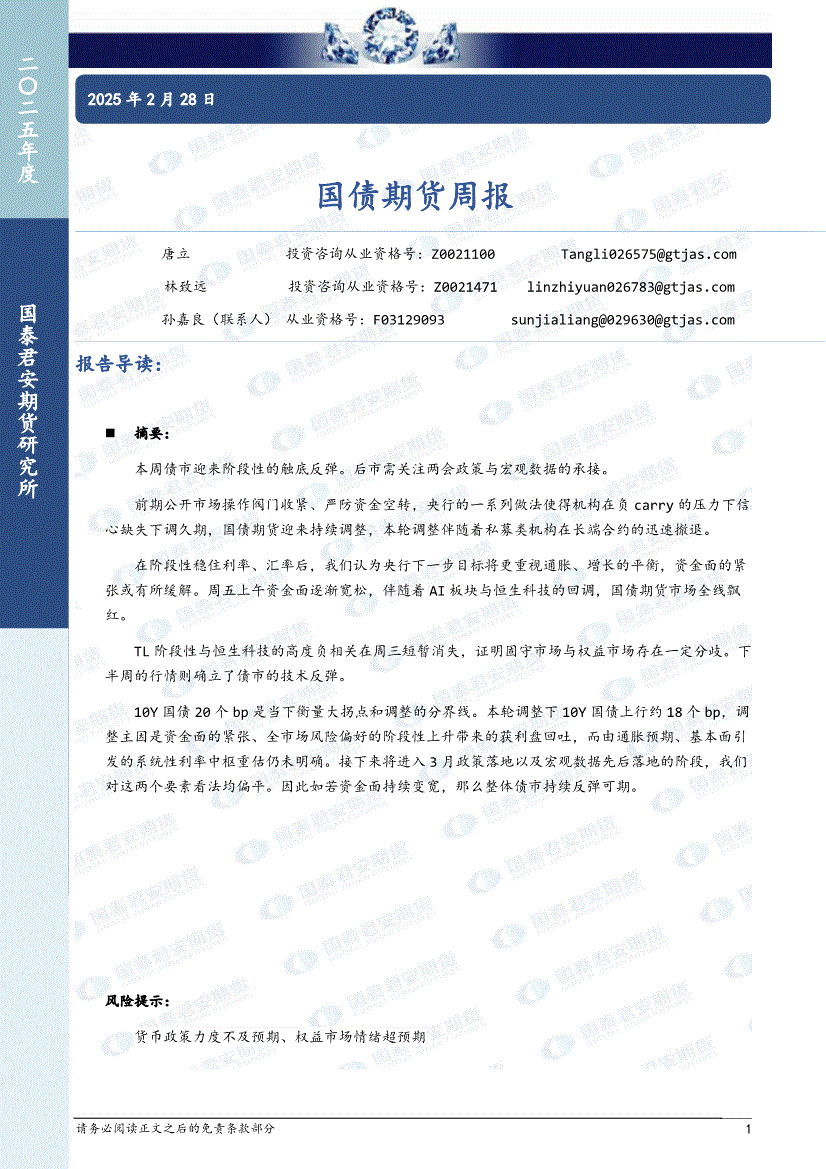 二〇二五年度

国泰君安期货研究所

2025 年 2 月 28 日

国债期货周报

唐立　　投资咨询从业资格号：Z0021100　　Tangli026575@gtjas.com
林致远　　投资咨询从业资格号：Z0021471　　linzhiyuan026783@gtjas.com
孙嘉良（联系人）　从业资格号：F03129093　　sunjialiang@029630@gtjas.com

报告导读：

■ 摘要：

本周债市迎来阶段性的触底反弹。后市需关注两会政策与宏观数据的承接。

前期公开市场操作阀门收紧、严防资金空转，央行的一系列做法使得机构在负 carry 的压力下信心缺失下调久期，国债期货迎来持续调整，本轮调整伴随着私募类机构在长端合约的迅速撤退。

在阶段性稳住利率、汇率后，我们认为央行下一步目标将更重视通胀、增长的平衡，资金面的紧张或有所缓解。周五上午资金面逐渐宽松，伴随着 AI 板块与恒生科技的回调，国债期货市场全线飘红。

TL 阶段性与恒生科技的高度负相关在周三短暂消失，证明固守市场与权益市场存在一定分歧。下半周的行情则确立了债市的技术反弹。

10Y 国债 20 个 bp 是当下衡量大拐点和调整的分界线。本轮调整下 10Y 国债上行约 18 个 bp，调整主因是资金面的紧张、全市场风险偏好的阶段性上升带来的获利盘回吐，而由通胀预期、基本面引发的系统性利率中枢重估仍未明确。接下来将进入 3 月政策落地以及宏观数据先后落地的阶段，我们对这两个要素看法均偏平。因此如若资金面持续变宽，那么整体债市持续反弹可期。

风险提示：

货币政策力度不及预期、权益市场情绪超预期

请务必阅读正文之后的免责条款部分　　1